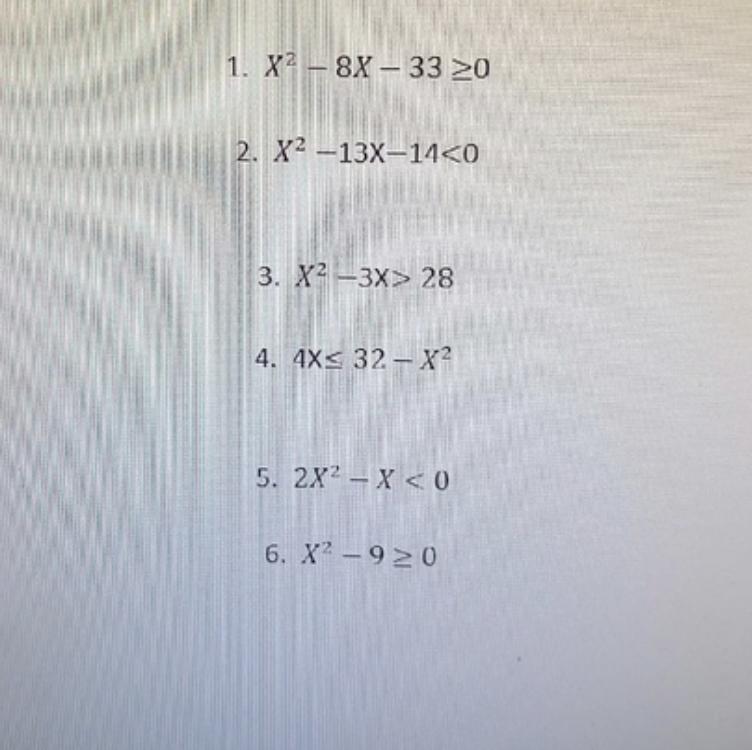 1. $X^2 - 8X - 33 \geq 0$

2. $X^2 - 13X - 14 < 0$

3. $X^2 - 3X > 28$

4. $4X \leq 32 - X^2$

5. $2X^2 - X < 0$

6. $X^2 - 9 \geq 0$